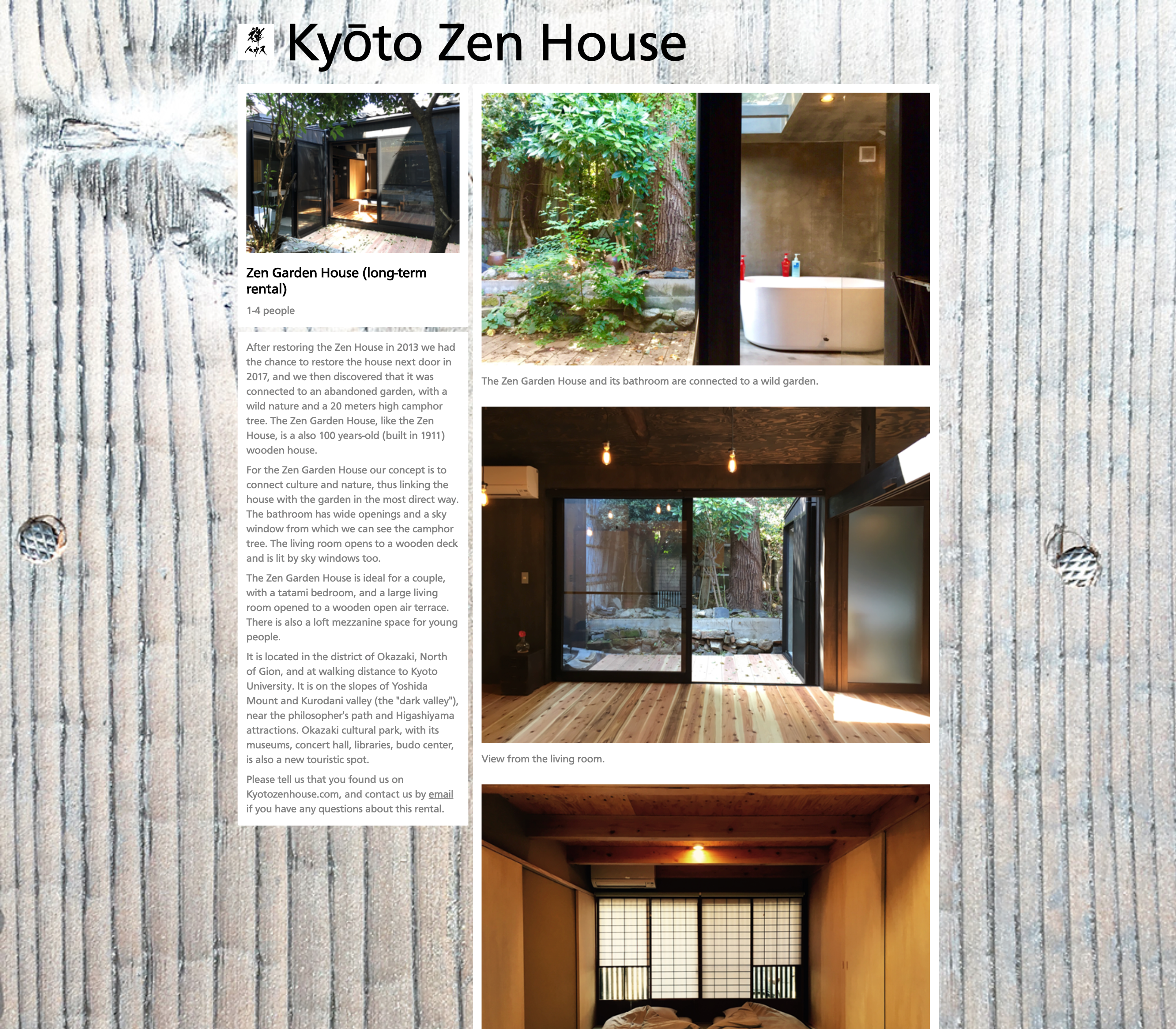 禅 ハウス

Kyōto Zen House

Zen Garden House (long-term rental)

1-4 people

After restoring the Zen House in 2013 we had the chance to restore the house next door in 2017, and we then discovered that it was connected to an abandoned garden, with a wild nature and a 20 meters high camphor tree. The Zen Garden House, like the Zen House, is a also 100 years-old (built in 1911) wooden house.

For the Zen Garden House our concept is to connect culture and nature, thus linking the house with the garden in the most direct way. The bathroom has wide openings and a sky window from which we can see the camphor tree. The living room opens to a wooden deck and is lit by sky windows too.

The Zen Garden House is ideal for a couple, with a tatami bedroom, and a large living room opened to a wooden open air terrace. There is also a loft mezzanine space for young people.

It is located in the district of Okazaki, North of Gion, and at walking distance to Kyoto University. It is on the slopes of Yoshida Mount and Kurodani valley (the "dark valley"), near the philosopher's path and Higashiyama attractions. Okazaki cultural park, with its museums, concert hall, libraries, budo center, is also a new touristic spot.

Please tell us that you found us on Kyotozenhouse.com, and contact us by email if you have any questions about this rental.

The Zen Garden House and its bathroom are connected to a wild garden.

View from the living room.